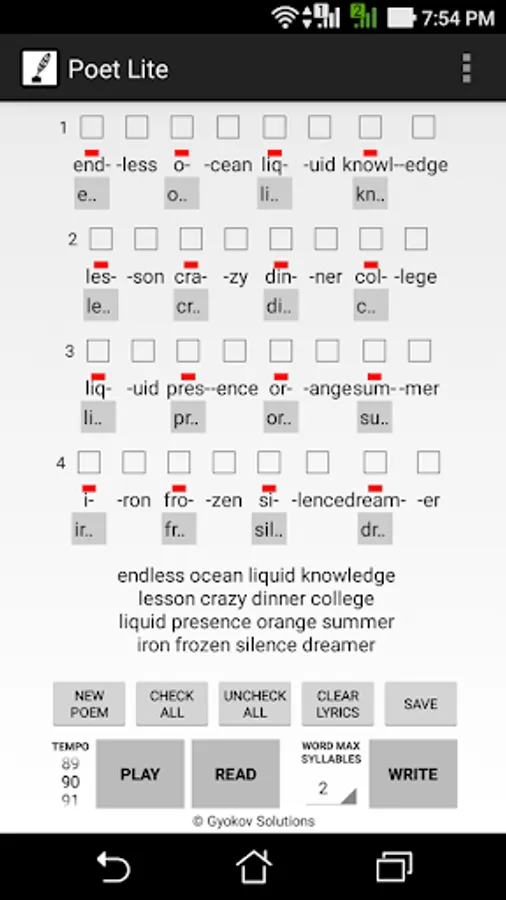 7:54 PM

Poet Lite

1 end- -less o- -cean liq- -uid knowl- -edge
e.. o.. li.. kn..

2 les- -son cra- -zy din- -ner col- -lege
le.. cr.. di.. c..

3 liq- -uid pres- -ence or- -ange sum- -mer
li.. pr.. or.. su..

4 i- -ron fro- -zen si- -lence dream- -er
ir.. fr.. sil.. dr..

endless ocean liquid knowledge
lesson crazy dinner college
liquid presence orange summer
iron frozen silence dreamer

NEW POEM
CHECK ALL
UNCHECK ALL
CLEAR LYRICS
SAVE

TEMPO
89
90
91
PLAY
READ
WORD MAX SYLLABLES
2
WRITE

© Gyokov Solutions